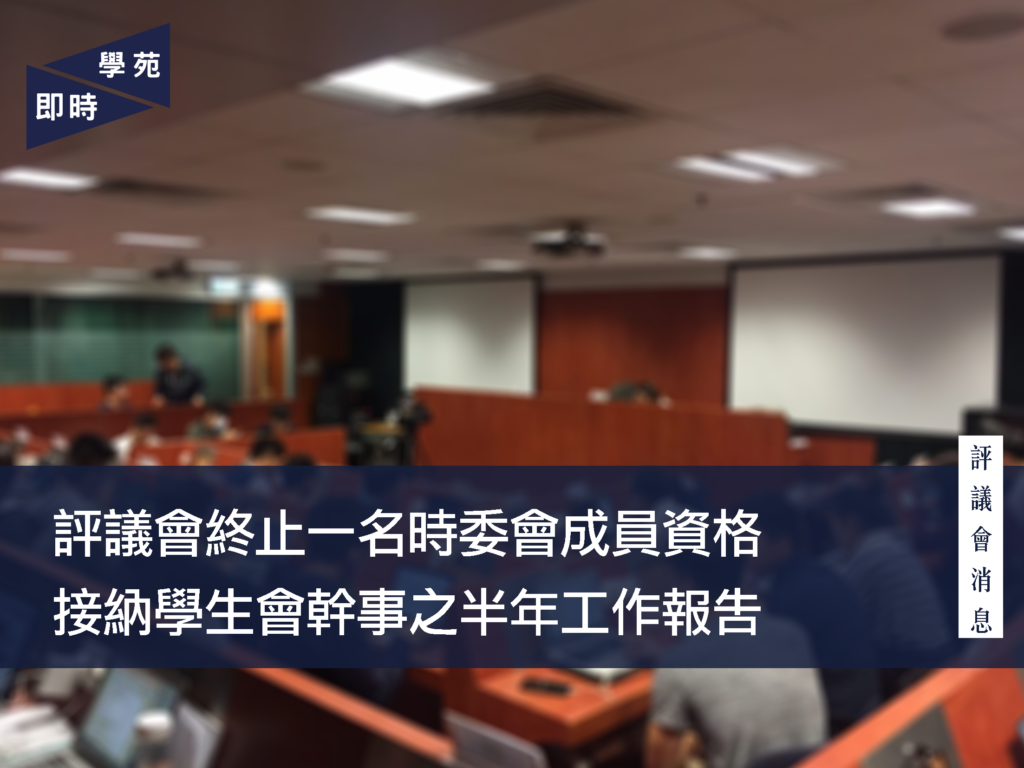 學苑
即時

評議會終止一名時委會成員資格
接納學生會幹事之半年工作報告

評議會消息